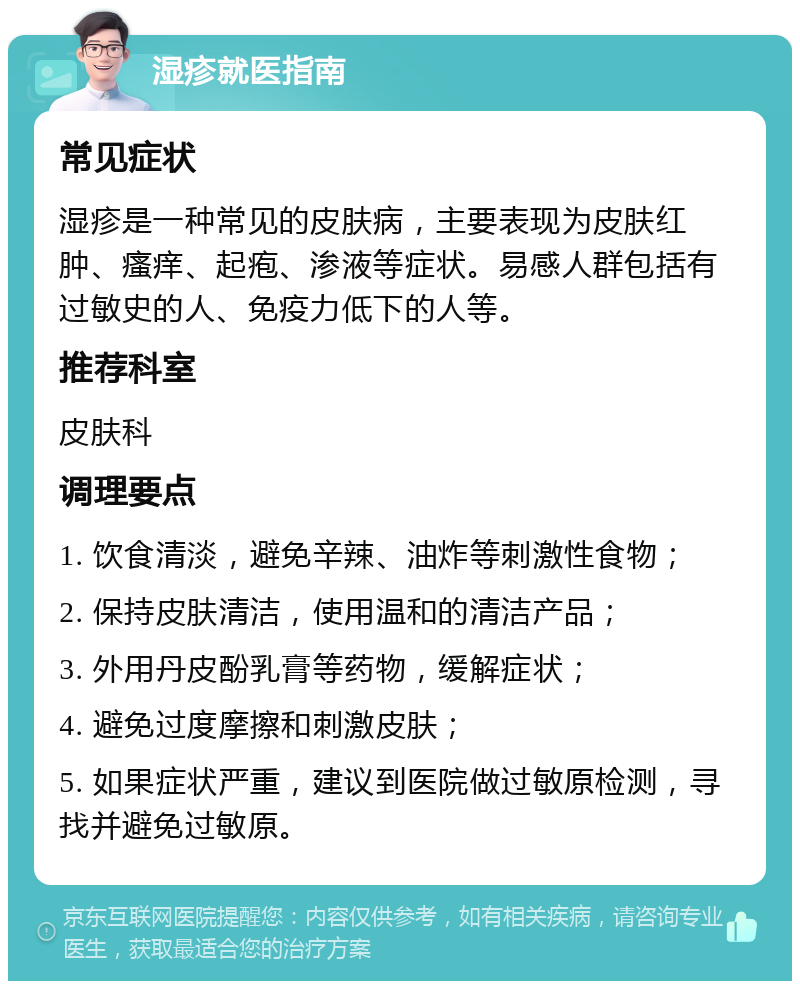 湿疹就医指南

常见症状

湿疹是一种常见的皮肤病，主要表现为皮肤红肿、瘙痒、起疱、渗液等症状。易感人群包括有过敏史的人、免疫力低下的人等。

推荐科室

皮肤科

调理要点

1. 饮食清淡，避免辛辣、油炸等刺激性食物；

2. 保持皮肤清洁，使用温和的清洁产品；

3. 外用丹皮酚乳膏等药物，缓解症状；

4. 避免过度摩擦和刺激皮肤；

5. 如果症状严重，建议到医院做过敏原检测，寻找并避免过敏原。

京东互联网医院提醒您：内容仅供参考，如有相关疾病，请咨询专业医生，获取最适合您的治疗方案